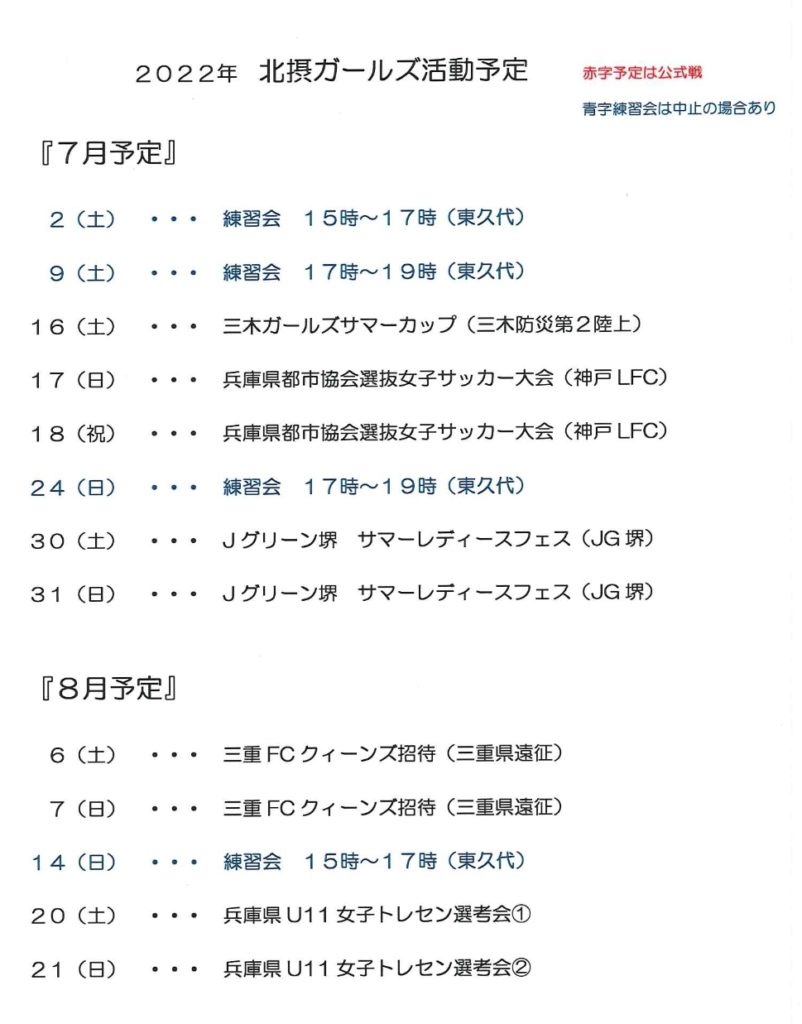 ２０２２年 北摂ガールズ活動予定

赤字予定は公式戦
青字練習会は中止の場合あり

『７月予定』

２（土） ・・・ 練習会 １５時～１７時（東久代）

９（土） ・・・ 練習会 １７時～１９時（東久代）

１６（土） ・・・ 三木ガールズサマーカップ（三木防災第２陸上）

１７（日） ・・・ 兵庫県都市協会選抜女子サッカー大会（神戸LFC）

１８（祝） ・・・ 兵庫県都市協会選抜女子サッカー大会（神戸LFC）

２４（日） ・・・ 練習会 １７時～１９時（東久代）

３０（土） ・・・ Ｊグリーン堺 サマーレディースフェス（JG堺）

３１（日） ・・・ Ｊグリーン堺 サマーレディースフェス（JG堺）

『８月予定』

６（土） ・・・ 三重FCクィーンズ招待（三重県遠征）

７（日） ・・・ 三重FCクィーンズ招待（三重県遠征）

１４（日） ・・・ 練習会 １５時～１７時（東久代）

２０（土） ・・・ 兵庫県U11女子トレセン選考会①

２１（日） ・・・ 兵庫県U11女子トレセン選考会②